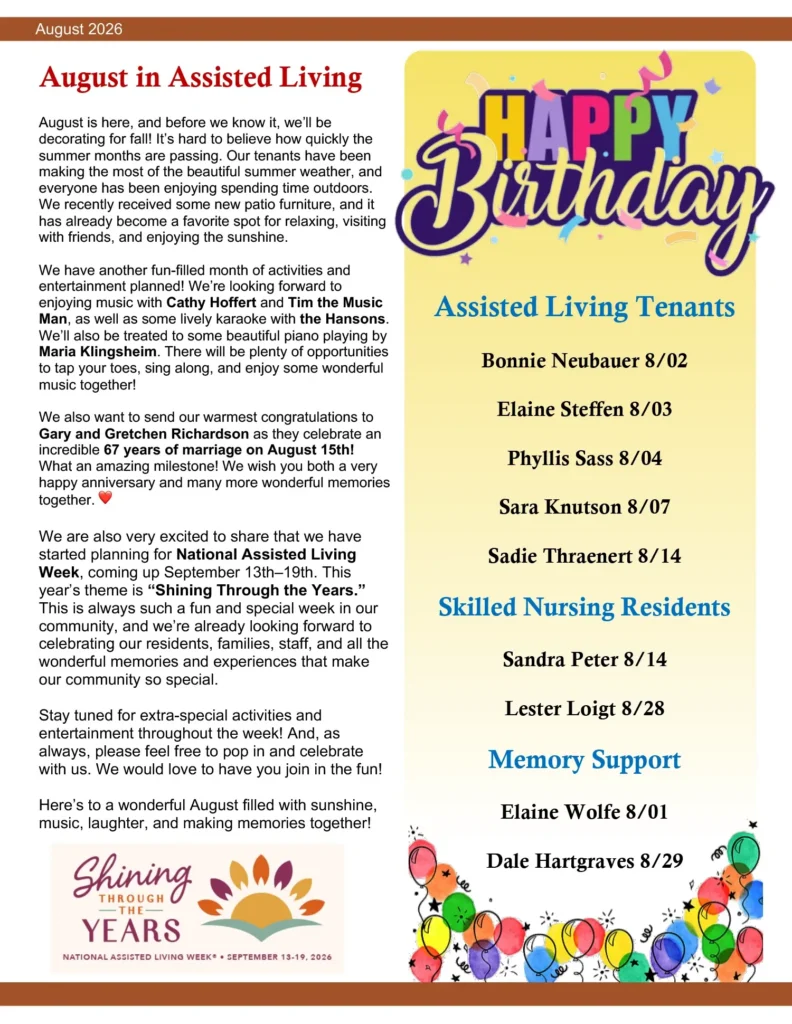 August 2026

August in Assisted Living

August is here, and before we know it, we'll be decorating for fall! It's hard to believe how quickly the summer months are passing. Our tenants have been making the most of the beautiful summer weather, and everyone has been enjoying spending time outdoors. We recently received some new patio furniture, and it has already become a favorite spot for relaxing, visiting with friends, and enjoying the sunshine.

We have another fun-filled month of activities and entertainment planned! We're looking forward to enjoying music with Cathy Hoffert and Tim the Music Man, as well as some lively karaoke with the Hansons. We'll also be treated to some beautiful piano playing by Maria Klingsheim. There will be plenty of opportunities to tap your toes, sing along, and enjoy some wonderful music together!

We also want to send our warmest congratulations to Gary and Gretchen Richardson as they celebrate an incredible 67 years of marriage on August 15th! What an amazing milestone! We wish you both a very happy anniversary and many more wonderful memories together. ❤️

We are also very excited to share that we have started planning for National Assisted Living Week, coming up September 13th–19th. This year's theme is "Shining Through the Years." This is always such a fun and special week in our community, and we're already looking forward to celebrating our residents, families, staff, and all the wonderful memories and experiences that make our community so special.

Stay tuned for extra-special activities and entertainment throughout the week! And, as always, please feel free to pop in and celebrate with us. We would love to have you join in the fun!

Here's to a wonderful August filled with sunshine, music, laughter, and making memories together!

Shining THROUGH THE YEARS
NATIONAL ASSISTED LIVING WEEK® • SEPTEMBER 13-19, 2026

HAPPY Birthday

Assisted Living Tenants

Bonnie Neubauer 8/02

Elaine Steffen 8/03

Phyllis Sass 8/04

Sara Knutson 8/07

Sadie Thraenert 8/14

Skilled Nursing Residents

Sandra Peter 8/14

Lester Loigt 8/28

Memory Support

Elaine Wolfe 8/01

Dale Hartgraves 8/29